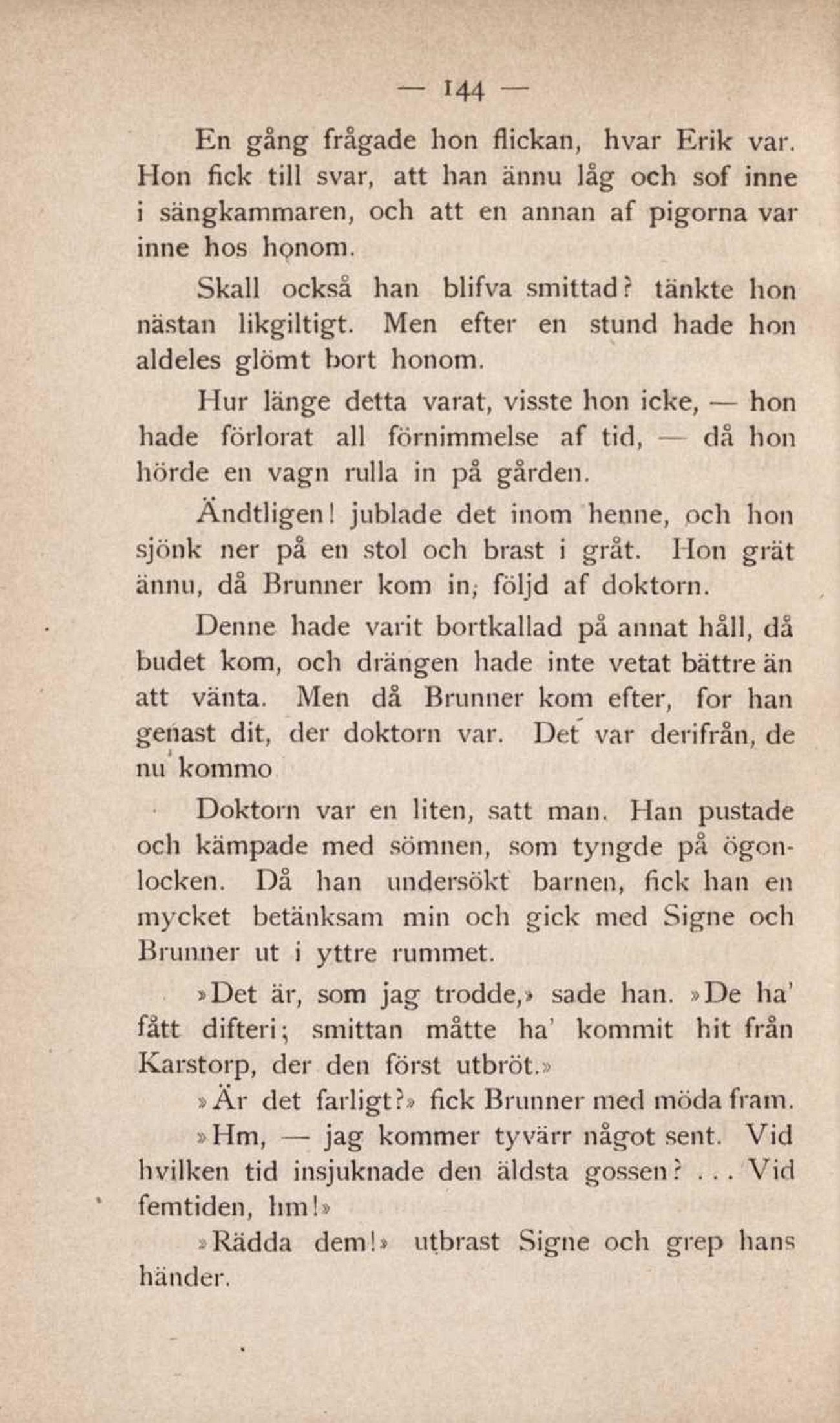 — 144 —

En gång frågade hon flickan, hvar Erik var. Hon fick till svar, att han ännu låg och sof inne i sängkammaren, och att en annan af pigorna var inne hos honom.

Skall också han blifva smittad? tänkte hon nästan likgiltigt. Men efter en stund hade hon aldeles glömt bort honom.

Hur länge detta varat, visste hon icke, — hon hade förlorat all förnimmelse af tid, — då hon hörde en vagn rulla in på gården.

Ändtligen! jublade det inom henne, och hon sjönk ner på en stol och brast i gråt. Hon grät ännu, då Brunner kom in, följd af doktorn.

Denne hade varit bortkallad på annat håll, då budet kom, och drängen hade inte vetat bättre än att vänta. Men då Brunner kom efter, for han genast dit, der doktorn var. Det var derifrån, de nu kommo

Doktorn var en liten, satt man. Han pustade och kämpade med sömnen, som tyngde på ögonlocken. Då han undersökt barnen, fick han en mycket betänksam min och gick med Signe och Brunner ut i yttre rummet.

»Det är, som jag trodde,» sade han. »De ha' fått difteri; smittan måtte ha' kommit hit från Karstorp, der den först utbröt.»

»Är det farligt?» fick Brunner med möda fram.

»Hm, — jag kommer tyvärr något sent. Vid hvilken tid insjuknade den äldsta gossen? . . . Vid femtiden, hm!»

»Rädda dem!» utbrast Signe och grep hans händer.